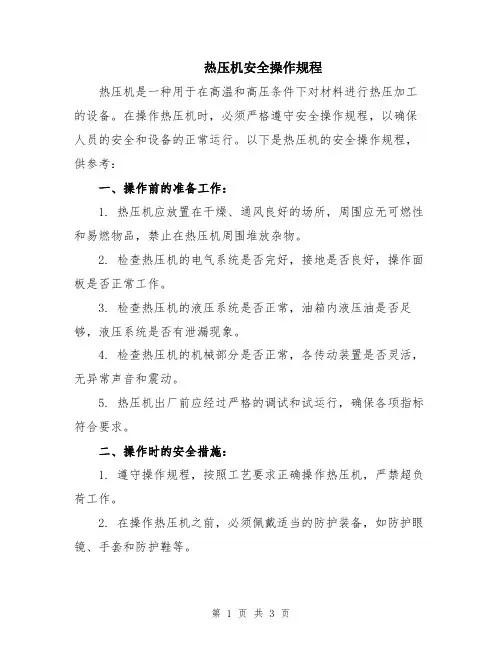 热压机安全操作规程

热压机是一种用于在高温和高压条件下对材料进行热压加工的设备。在操作热压机时，必须严格遵守安全操作规程，以确保人员的安全和设备的正常运行。以下是热压机的安全操作规程，供参考：

一、操作前的准备工作：

1. 热压机应放置在干燥、通风良好的场所，周围应无可燃性和易燃物品，禁止在热压机周围堆放杂物。

2. 检查热压机的电气系统是否完好，接地是否良好，操作面板是否正常工作。

3. 检查热压机的液压系统是否正常，油箱内液压油是否足够，液压系统是否有泄漏现象。

4. 检查热压机的机械部分是否正常，各传动装置是否灵活，无异常声音和震动。

5. 热压机出厂前应经过严格的调试和试运行，确保各项指标符合要求。

二、操作时的安全措施：

1. 遵守操作规程，按照工艺要求正确操作热压机，严禁超负荷工作。

2. 在操作热压机之前，必须佩戴适当的防护装备，如防护眼镜、手套和防护鞋等。

第 1 页 共 3 页